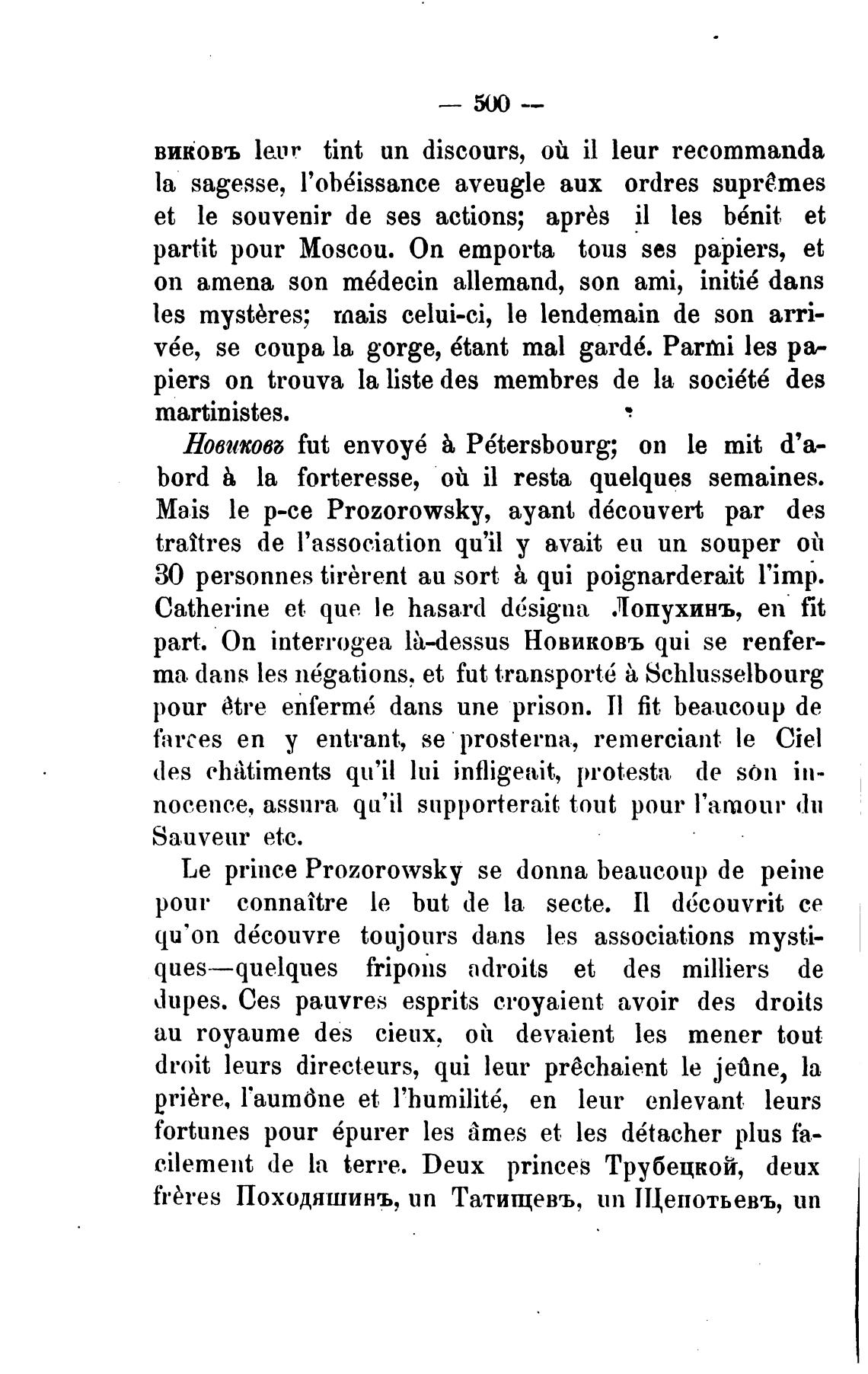 — 500 —

виковъ leur tint un discours, où il leur recommanda la sagesse, l'obéissance aveugle aux ordres suprêmes et le souvenir de ses actions; après il les bénit et partit pour Moscou. On emporta tous ses papiers, et on amena son médecin allemand, son ami, initié dans les mystères; mais celui-ci, le lendemain de son arrivée, se coupa la gorge, étant mal gardé. Parmi les papiers on trouva la liste des membres de la société des martinistes.

Новиковъ fut envoyé à Pétersbourg; on le mit d'abord à la forteresse, où il resta quelques semaines. Mais le p-ce Prozorowsky, ayant découvert par des traîtres de l'association qu'il y avait eu un souper où 30 personnes tirèrent au sort à qui poignarderait l'imp. Catherine et que le hasard désigna Лопухинъ, en fit part. On interrogea là-dessus Новиковъ qui se renferma dans les négations, et fut transporté à Schlusselbourg pour être enfermé dans une prison. Il fit beaucoup de farces en y entrant, se prosterna, remerciant le Ciel des châtiments qu'il lui infligeait, protesta de son innocence, assura qu'il supporterait tout pour l'amour du Sauveur etc.

Le prince Prozorowsky se donna beaucoup de peine pour connaître le but de la secte. Il découvrit ce qu'on découvre toujours dans les associations mystiques—quelques fripons adroits et des milliers de dupes. Ces pauvres esprits croyaient avoir des droits au royaume des cieux, où devaient les mener tout droit leurs directeurs, qui leur prêchaient le jeûne, la prière, l'aumône et l'humilité, en leur enlevant leurs fortunes pour épurer les âmes et les détacher plus facilement de la terre. Deux princes Трубецкой, deux frères Походяшинъ, un Татищевъ, un Щепотьевъ, un